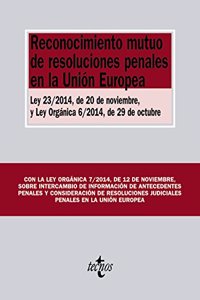 Reconocimiento mutuo de resoluciones penales en la Unión Europea

Ley 23/2014, de 20 de noviembre, y Ley Orgánica 6/2014, de 29 de octubre

CON LA LEY ORGÁNICA 7/2014, DE 12 DE NOVIEMBRE, SOBRE INTERCAMBIO DE INFORMACIÓN DE ANTECEDENTES PENALES Y CONSIDERACIÓN DE RESOLUCIONES JUDICIALES PENALES EN LA UNIÓN EUROPEA

tecnos